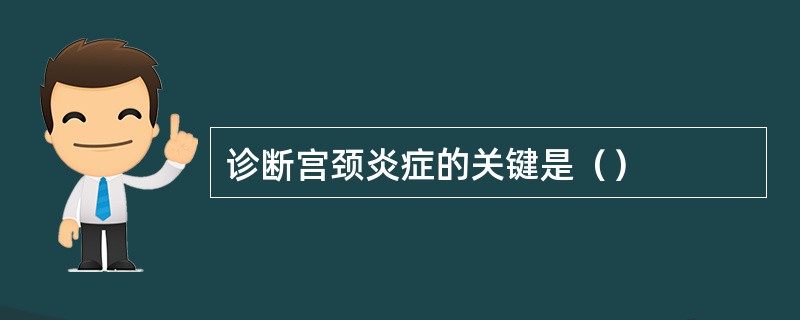 诊断宫颈炎症的关键是（）